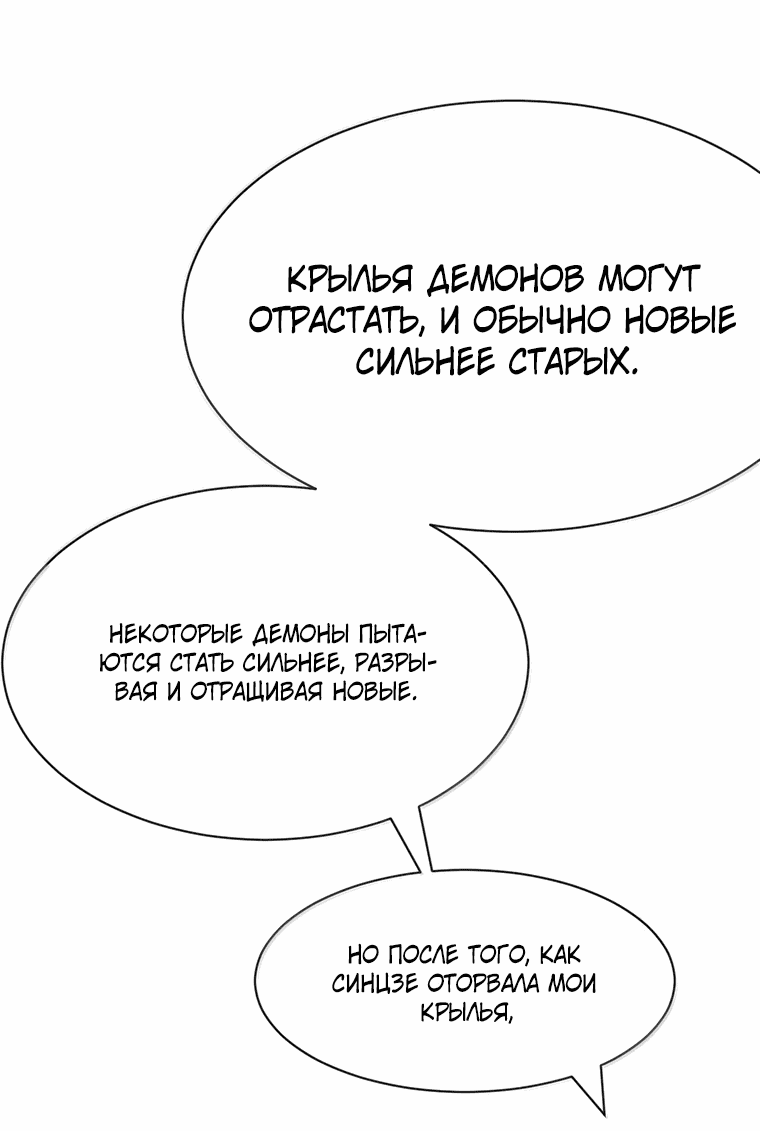 КРЫЛЬЯ ДЕМОНОВ МОГУТ ОТРАСТАТЬ, И ОБЫЧНО НОВЫЕ СИЛЬНЕЕ СТАРЫХ.

НЕКОТОРЫЕ ДЕМОНЫ ПЫТАЮТСЯ СТАТЬ СИЛЬНЕЕ, РАЗРЫВАЯ И ОТРАЩИВАЯ НОВЫЕ.

НО ПОСЛЕ ТОГО, КАК СИНЦЗЕ ОТОРВАЛА МОИ КРЫЛЬЯ,